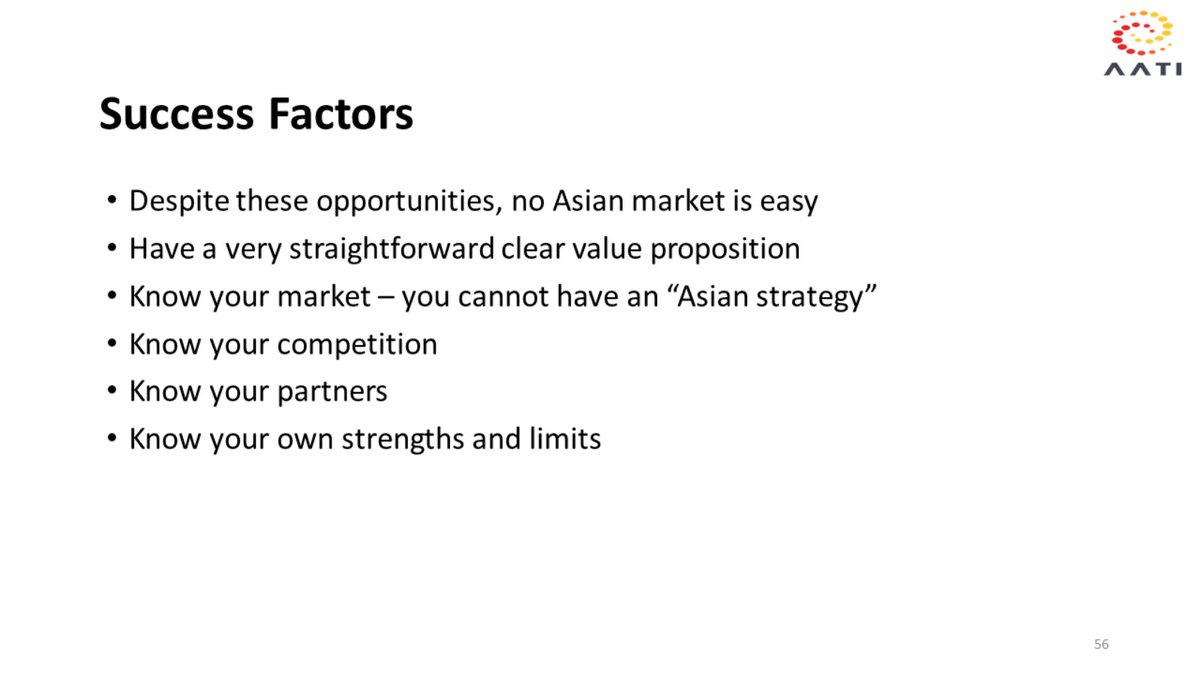 AATI

Success Factors

• Despite these opportunities, no Asian market is easy
• Have a very straightforward clear value proposition
• Know your market – you cannot have an “Asian strategy”
• Know your competition
• Know your partners
• Know your own strengths and limits

56